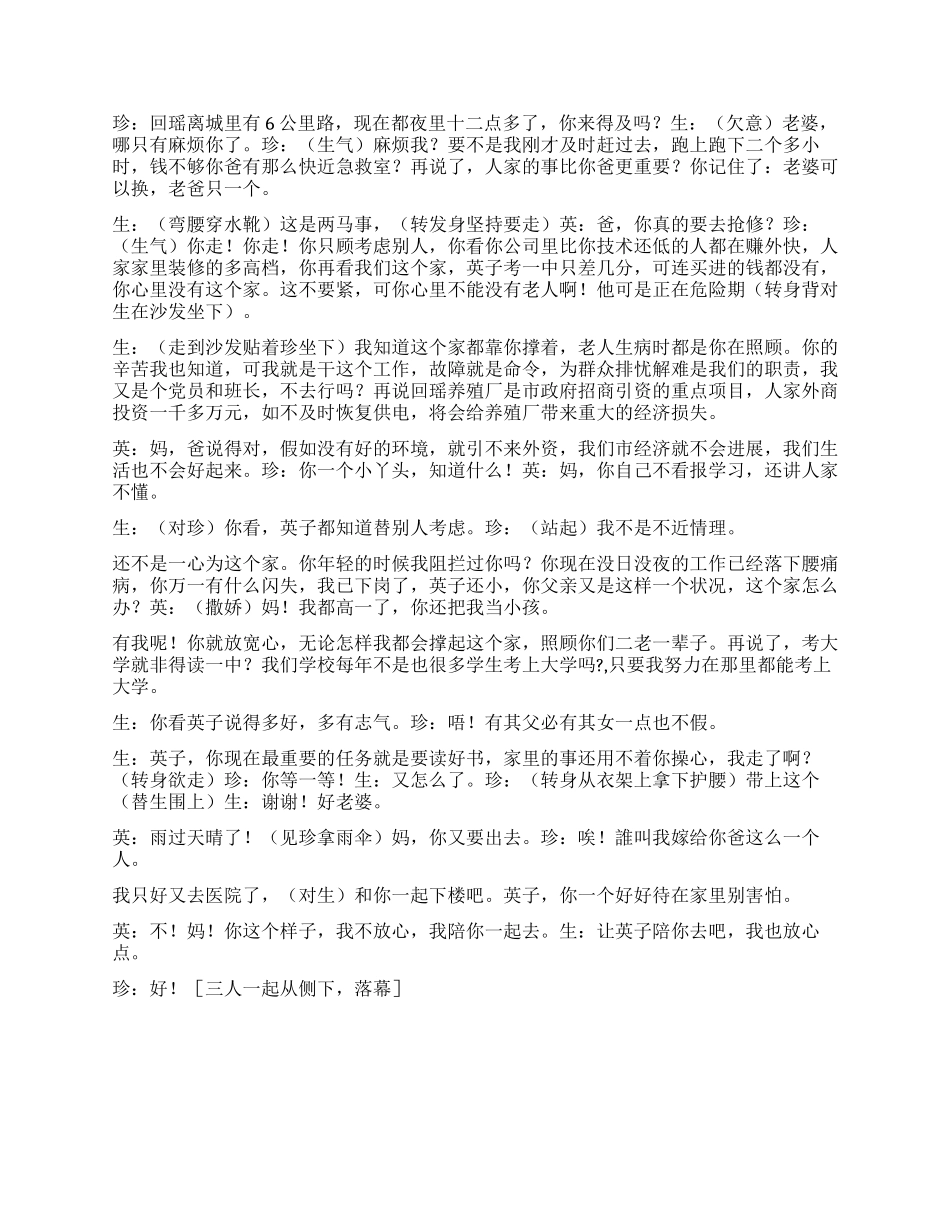 珍：回瑶离城里有6公里路，现在都夜里十二点多了，你来得及吗？生：（欠意）老婆，哪只有麻烦你了。珍：（生气）麻烦我？要不是我刚才及时赶过去，跑上跑下二个多小时，钱不够你爸有那么快近急救室？再说了，人家的事比你爸更重要？你记住了：老婆可以换，老爸只一个。

生：（弯腰穿水靴）这是两马事，（转发身坚持要走）英：爸，你真的要去抢修？珍：（生气）你走！你走！你只顾考虑别人，你看你公司里比你技术还低的人都在赚外快，人家家里装修的多高档，你再看我们这个家，英子考一中只差几分，可连买进的钱都没有，你心里没有这个家。这不要紧，可你心里不能没有老人啊！他可是正在危险期（转身背对生在沙发坐下）。

生：（走到沙发贴着珍坐下）我知道这个家都靠你撑着，老人生病时都是你在照顾。你的辛苦我也知道，可我就是干这个工作，故障就是命令，为群众排忧解难是我们的职责，我又是个党员和班长，不去行吗？再说回瑶养殖厂是市政府招商引资的重点项目，人家外商投资一千多万元，如不及时恢复供电，将会给养殖厂带来重大的经济损失。

英：妈，爸说得对，假如没有好的环境，就引不来外资，我们市经济就不会进展，我们生活也不会好起来。珍：你一个小丫头，知道什么！英：妈，你自己不看报学习，还讲人家不懂。

生：（对珍）你看，英子都知道替别人考虑。珍：（站起）我不是不近情理。

还不是一心为这个家。你年轻的时候我阻拦过你吗？你现在没日没夜的工作已经落下腰痛病，你万一有什么闪失，我已下岗了，英子还小，你父亲又是这样一个状况，这个家怎么办？英：（撒娇）妈！我都高一了，你还把我当小孩。

有我呢！你就放宽心，无论怎样我都会撑起这个家，照顾你们二老一辈子。再说了，考大学就非得读一中？我们学校每年不是也很多学生考上大学吗?,只要我努力在那里都能考上大学。

生：你看英子说得多好，多有志气。珍：唔！有其父必有其女一点也不假。

生：英子，你现在最重要的任务就是要读好书，家里的事还用不着你操心，我走了啊？（转身欲走）珍：你等一等！生：又怎么了。珍：（转身从衣架上拿下护腰）带上这个（替生围上）生：谢谢！好老婆。

英：雨过天晴了！（见珍拿雨伞）妈，你又要出去。珍：唉！誰叫我嫁给你爸这么一个人。

我只好又去医院了，（对生）和你一起下楼吧。英子，你一个好好待在家里别害怕。

英：不！妈！你这个样子，我不放心，我陪你一起去。生：让英子陪你去吧，我也放心点。

珍：好！［三人一起从侧下，落幕］